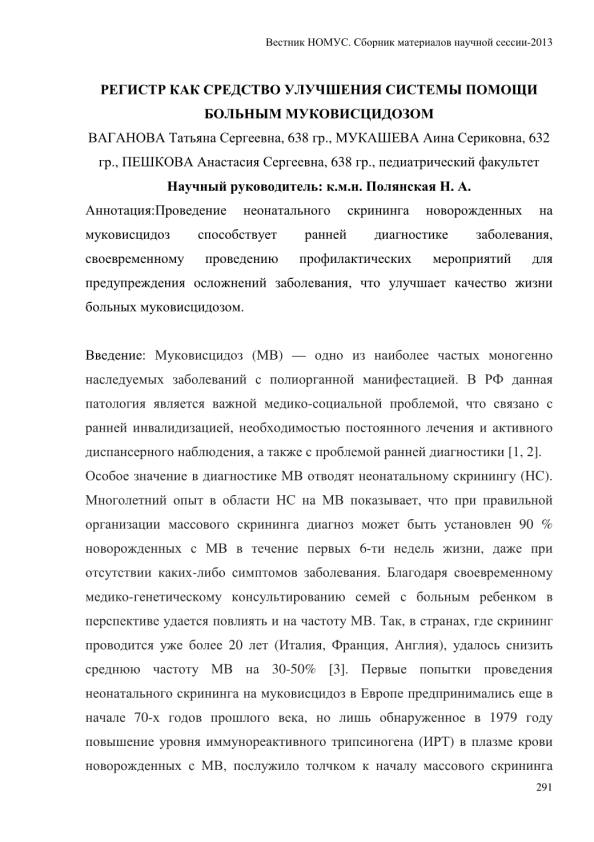 Вестник НОМУС. Сборник материалов научной сессии-2013

РЕГИСТР КАК СРЕДСТВО УЛУЧШЕНИЯ СИСТЕМЫ ПОМОЩИ БОЛЬНЫМ МУКОВИСЦИДОЗОМ

ВАГАНОВА Татьяна Сергеевна, 638 гр., МУКАШЕВА Аина Сериковна, 632 гр., ПЕШКОВА Анастасия Сергеевна, 638 гр., педиатрический факультет

Научный руководитель: к.м.н. Полянская Н. А.

Аннотация:Проведение неонатального скрининга новорожденных на муковисцидоз способствует ранней диагностике заболевания, своевременному проведению профилактических мероприятий для предупреждения осложнений заболевания, что улучшает качество жизни больных муковисцидозом.

Введение: Муковисцидоз (МВ) — одно из наиболее частых моногенно наследуемых заболеваний с полиорганной манифестацией. В РФ данная патология является важной медико-социальной проблемой, что связано с ранней инвалидизацией, необходимостью постоянного лечения и активного диспансерного наблюдения, а также с проблемой ранней диагностики [1, 2].

Особое значение в диагностике МВ отводят неонатальному скринингу (НС). Многолетний опыт в области НС на МВ показывает, что при правильной организации массового скрининга диагноз может быть установлен 90 % новорожденных с МВ в течение первых 6-ти недель жизни, даже при отсутствии каких-либо симптомов заболевания. Благодаря своевременному медико-генетическому консультированию семей с больным ребенком в перспективе удается повлиять и на частоту МВ. Так, в странах, где скрининг проводится уже более 20 лет (Италия, Франция, Англия), удалось снизить среднюю частоту МВ на 30-50% [3]. Первые попытки проведения неонатального скрининга на муковисцидоз в Европе предпринимались еще в начале 70-х годов прошлого века, но лишь обнаруженное в 1979 году повышение уровня иммунореактивного трипсиногена (ИРТ) в плазме крови новорожденных с МВ, послужило толчком к началу массового скрининга

291